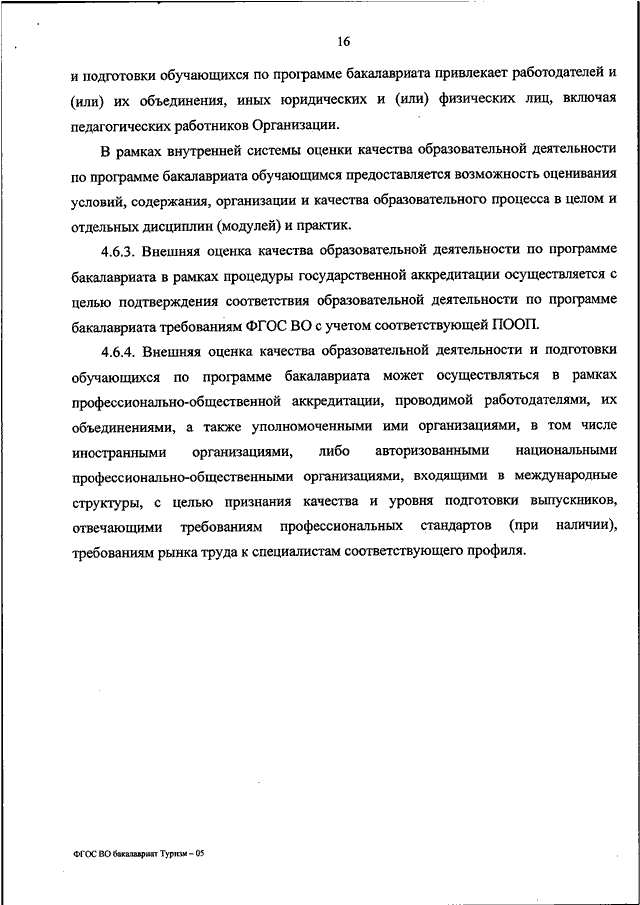 16

и подготовки обучающихся по программе бакалавриата привлекает работодателей и (или) их объединения, иных юридических и (или) физических лиц, включая педагогических работников Организации.

В рамках внутренней системы оценки качества образовательной деятельности по программе бакалавриата обучающимся предоставляется возможность оценивания условий, содержания, организации и качества образовательного процесса в целом и отдельных дисциплин (модулей) и практик.

4.6.3. Внешняя оценка качества образовательной деятельности по программе бакалавриата в рамках процедуры государственной аккредитации осуществляется с целью подтверждения соответствия образовательной деятельности по программе бакалавриата требованиям ФГОС ВО с учетом соответствующей ПООП.

4.6.4. Внешняя оценка качества образовательной деятельности и подготовки обучающихся по программе бакалавриата может осуществляться в рамках профессионально-общественной аккредитации, проводимой работодателями, их объединениями, а также уполномоченными ими организациями, в том числе иностранными организациями, либо авторизованными национальными профессионально-общественными организациями, входящими в международные структуры, с целью признания качества и уровня подготовки выпускников, отвечающими требованиям профессиональных стандартов (при наличии), требованиям рынка труда к специалистам соответствующего профиля.

ФГОС ВО бакалавриат Туризм – 05